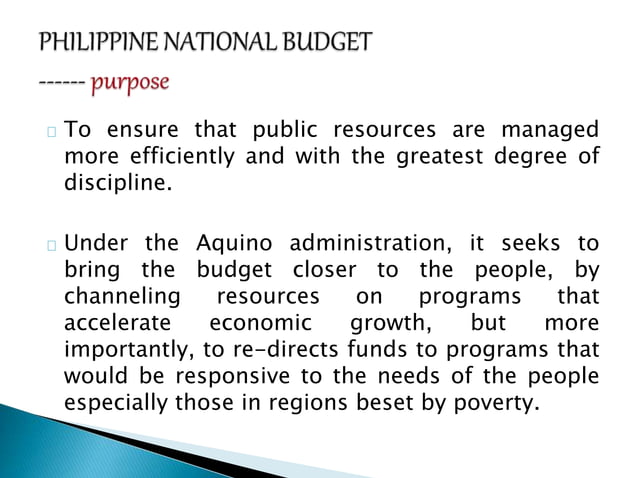 PHILIPPINE NATIONAL BUDGET

------ purpose

To ensure that public resources are managed more efficiently and with the greatest degree of discipline.

Under the Aquino administration, it seeks to bring the budget closer to the people, by channeling resources on programs that accelerate economic growth, but more importantly, to re-directs funds to programs that would be responsive to the needs of the people especially those in regions beset by poverty.